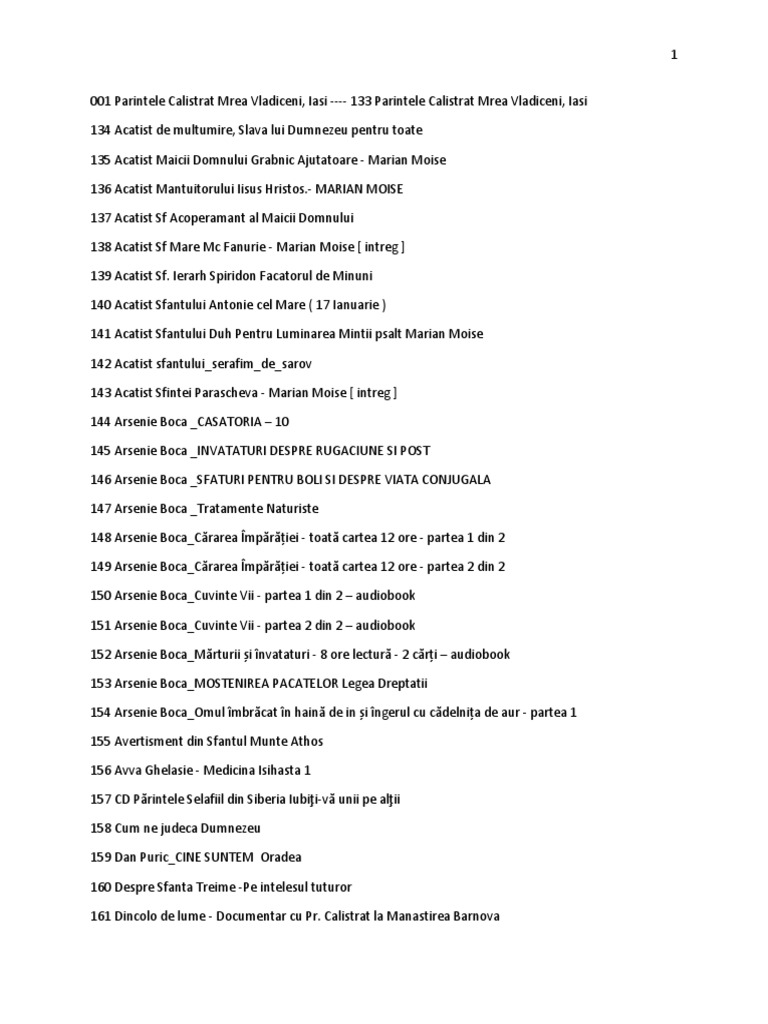 1

001 Parintele Calistrat Mrea Vladiceni, Iasi ---- 133 Parintele Calistrat Mrea Vladiceni, Iasi

134 Acatist de multumire, Slava lui Dumnezeu pentru toate

135 Acatist Maicii Domnului Grabnic Ajutatoare - Marian Moise

136 Acatist Mantuitorului Iisus Hristos.- MARIAN MOISE

137 Acatist Sf Acoperamant al Maicii Domnului

138 Acatist Sf Mare Mc Fanurie - Marian Moise [ intreg ]

139 Acatist Sf. Ierarh Spiridon Facatorul de Minuni

140 Acatist Sfantului Antonie cel Mare ( 17 Ianuarie )

141 Acatist Sfantului Duh Pentru Luminarea Mintii psalt Marian Moise

142 Acatist sfantului_serafim_de_sarov

143 Acatist Sfintei Parascheva - Marian Moise [ intreg ]

144 Arsenie Boca _CASATORIA – 10

145 Arsenie Boca _INVATATURI DESPRE RUGACIUNE SI POST

146 Arsenie Boca _SFATURI PENTRU BOLI SI DESPRE VIATA CONJUGALA

147 Arsenie Boca _Tratamente Naturiste

148 Arsenie Boca_Cărarea Împărăției - toată cartea 12 ore - partea 1 din 2

149 Arsenie Boca_Cărarea Împărăției - toată cartea 12 ore - partea 2 din 2

150 Arsenie Boca_Cuvinte Vii - partea 1 din 2 – audiobook

151 Arsenie Boca_Cuvinte Vii - partea 2 din 2 – audiobook

152 Arsenie Boca_Mărturii și învataturi - 8 ore lectură - 2 cărți – audiobook

153 Arsenie Boca_MOSTENIREA PACATELOR Legea Dreptatii

154 Arsenie Boca_Omul îmbrăcat în haină de in și îngerul cu cădelnița de aur - partea 1

155 Avertisment din Sfantul Munte Athos

156 Avva Ghelasie - Medicina Isihasta 1

157 CD Părintele Selafiil din Siberia Iubiţi-vă unii pe alţii

158 Cum ne judeca Dumnezeu

159 Dan Puric_CINE SUNTEM Oradea

160 Despre Sfanta Treime -Pe intelesul tuturor

161 Dincolo de lume - Documentar cu Pr. Calistrat la Manastirea Barnova